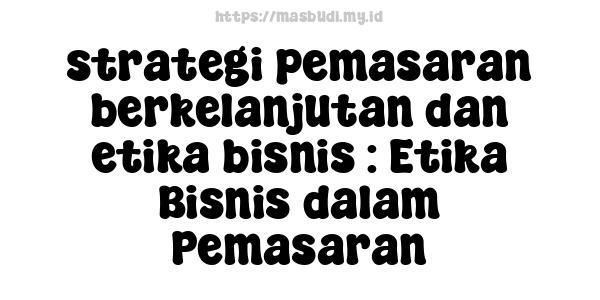 https://masbudi.my.id

strategi pemasaran berkelanjutan dan etika bisnis : Etika Bisnis dalam Pemasaran